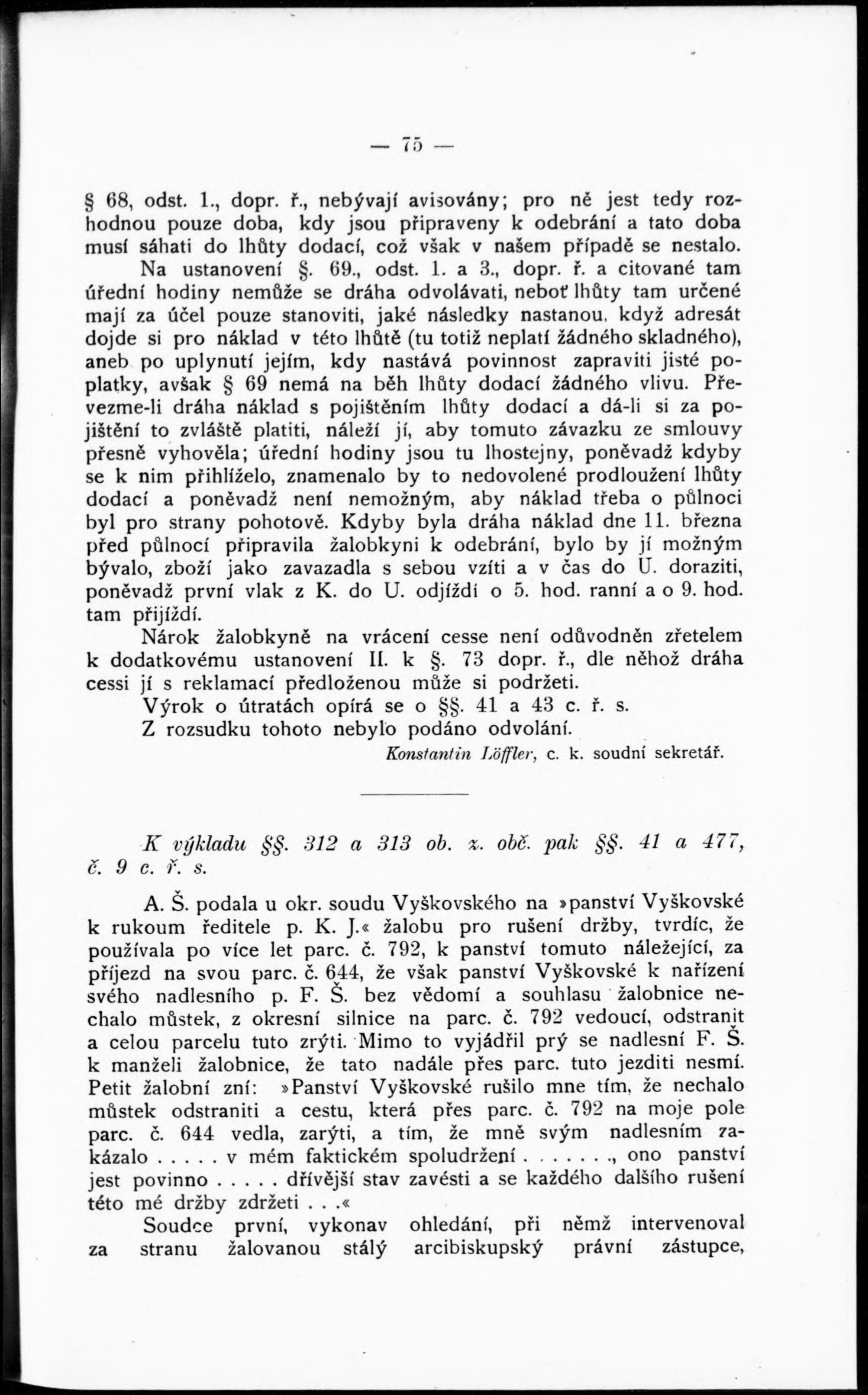 — 75 —

§ 68, odst. 1., dopr. ř., nebývají avisovány; pro ně jest tedy rozhodnou pouze doba, kdy jsou připraveny k odebrání a tato doba musí sáhati do lhůty dodací, což však v našem případě se nestalo.

Na ustanovení §. 69., odst. 1. a 3., dopr. ř. a citované tam úřední hodiny nemůže se dráha odvolávati, neboť lhůty tam určené mají za účel pouze stanoviti, jaké následky nastanou, když adresát dojde si pro náklad v této lhůtě (tu totiž neplatí žádného skladného), aneb po uplynutí jejím, kdy nastává povinnost zapraviti jisté poplatky, avšak § 69 nemá na běh lhůty dodací žádného vlivu. Převezme-li dráha náklad s pojištěním lhůty dodací a dá-li si za pojištění to zvláště platiti, náleží jí, aby tomuto závazku ze smlouvy přesně vyhověla; úřední hodiny jsou tu lhostejny, poněvadž kdyby se k nim přihlíželo, znamenalo by to nedovolené prodloužení lhůty dodací a poněvadž není nemožným, aby náklad třeba o půlnoci byl pro strany pohotově. Kdyby byla dráha náklad dne 11. března před půlnocí připravila žalobkyni k odebrání, bylo by jí možným bývalo, zboží jako zavazadla s sebou vzíti a v čas do U. doraziti, poněvadž první vlak z K. do U. odjíždí o 5. hod. ranní a o 9. hod. tam přijíždí.

Nárok žalobkyně na vrácení cesse není odůvodněn zřetelem k dodatkovému ustanovení II. k §. 73 dopr. ř., dle něhož dráha cessi jí s reklamací předloženou může si podržeti.

Výrok o útratách opírá se o §§. 41 a 43 c. ř. s.

Z rozsudku tohoto nebylo podáno odvolání.

Konstantin Löffler, c. k. soudní sekretář.

K výkladu §§. 312 a 313 ob. z. obč. pak §§. 41 a 477, č. 9 c. ř. s.

A. Š. podala u okr. soudu Vyškovského na »panství Vyškovské k rukoum ředitele p. K. J.« žalobu pro rušení držby, tvrdíc, že používala po více let parc. č. 792, k panství tomuto náležející, za příjezd na svou parc. č. 644, že však panství Vyškovské k nařízení svého nadlesního p. F. Š. bez vědomí a souhlasu žalobnice nechalo můstek, z okresní silnice na parc. č. 792 vedoucí, odstranit a celou parcelu tuto zrýti. Mimo to vyjádřil prý se nadlesní F. Š. k manželi žalobnice, že tato nadále přes parc. tuto jezditi nesmí. Petit žalobní zní: »Panství Vyškovské rušilo mne tím, že nechalo můstek odstraniti a cestu, která přes parc. č. 792 na moje pole parc. č. 644 vedla, zarýti, a tím, že mně svým nadlesním zakázalo . . . . . v mém faktickém spoludržení . . . . . ., ono panství jest povinno . . . . . dřívější stav zavésti a se každého dalšího rušení této mé držby zdržeti . . .«

Soudce první, vykonav ohledání, při němž intervenoval za stranu žalovanou stálý arcibiskupský právní zástupce,